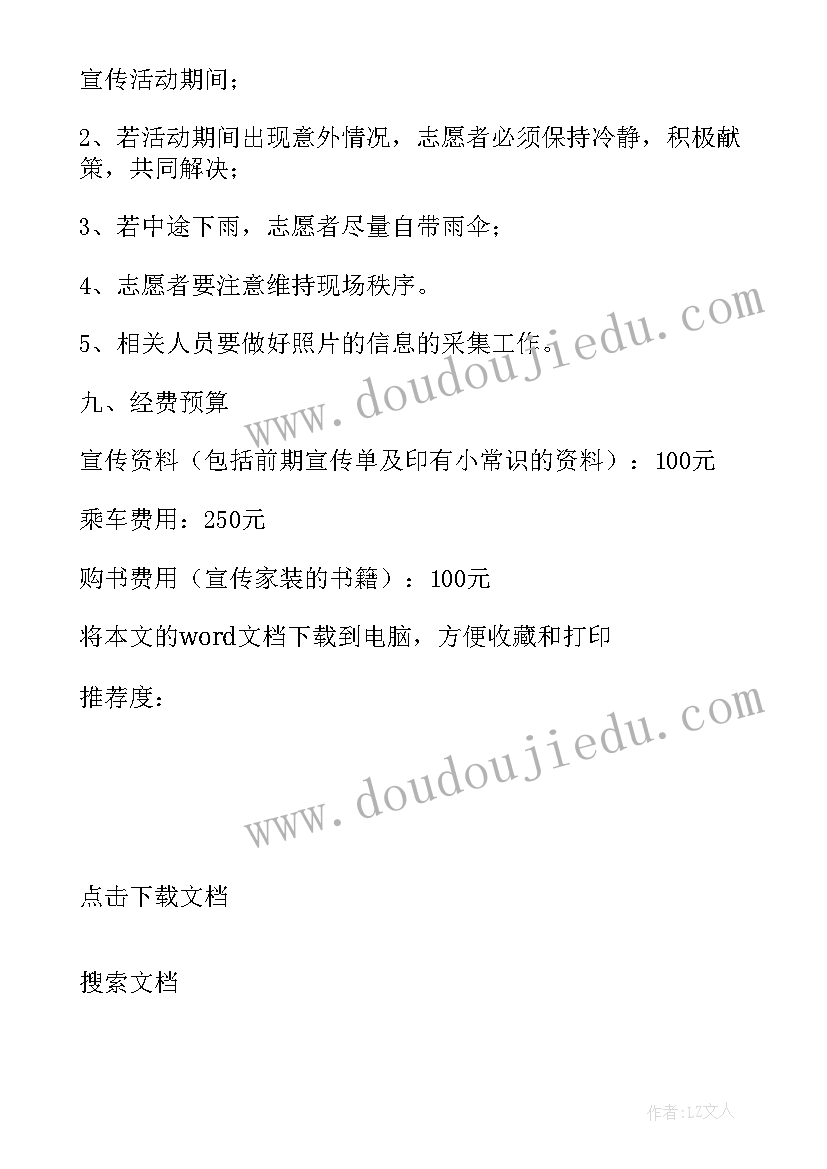 宣传活动期间；

2、若活动期间出现意外情况，志愿者必须保持冷静，积极献策，共同解决；

3、若中途下雨，志愿者尽量自带雨伞；

4、志愿者要注意维持现场秩序。

5、相关人员要做好照片的信息的采集工作。

九、经费预算

宣传资料（包括前期宣传单及印有小常识的资料）：100元

乘车费用：250元

购书费用（宣传家装的书籍）：100元

将本文的word文档下载到电脑，方便收藏和打印

推荐度：

www.doudoujiedu.com

www.doudoujiedu.com

点击下载文档

搜索文档

作者：LZ文人